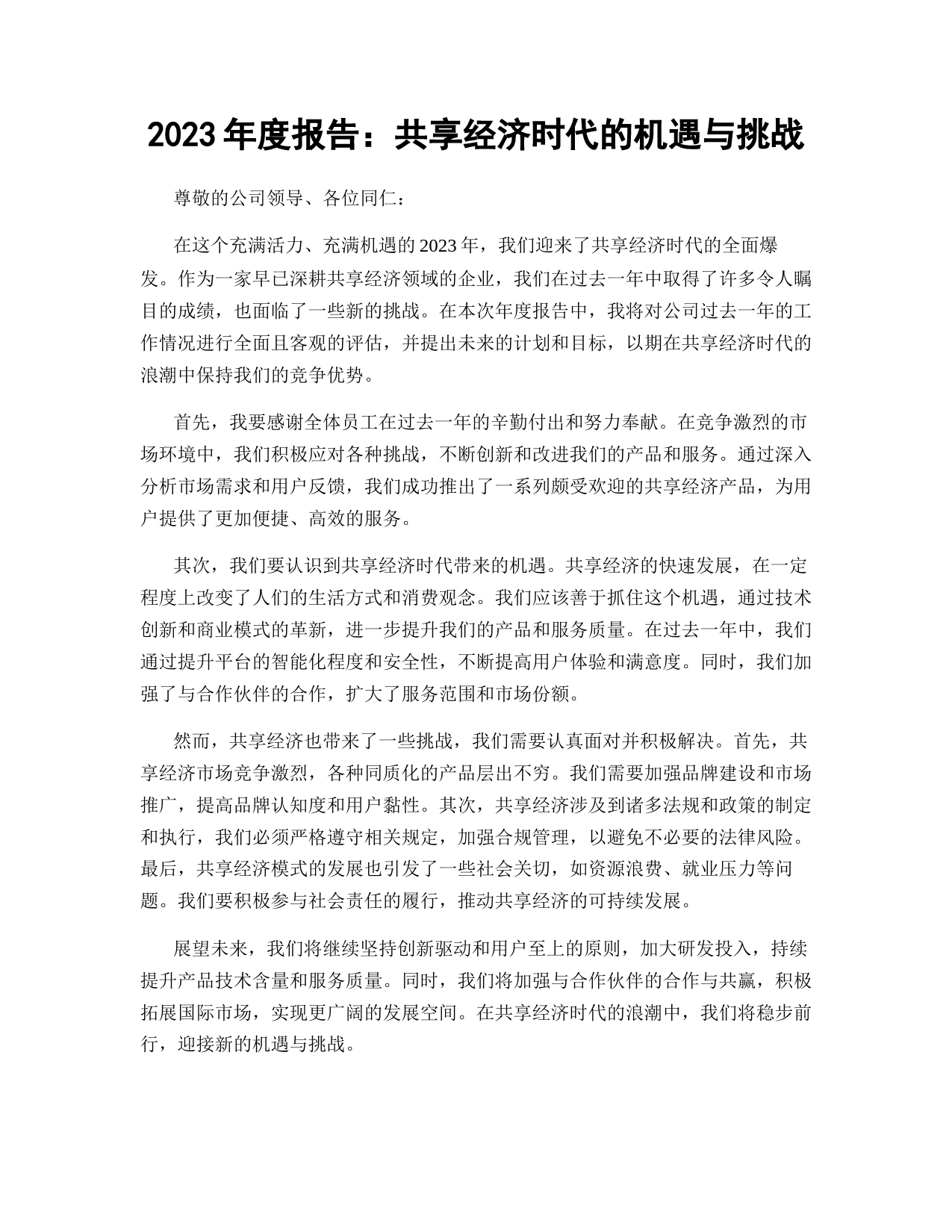 2023 年度报告：共享经济时代的机遇与挑战

尊敬的公司领导、各位同仁：

在这个充满活力、充满机遇的 2023 年，我们迎来了共享经济时代的全面爆发。作为一家早已深耕共享经济领域的企业，我们在过去一年中取得了许多令人瞩目的成绩，也面临了一些新的挑战。在本次年度报告中，我将对公司过去一年的工作情况进行全面且客观的评估，并提出未来的计划和目标，以期在共享经济时代的浪潮中保持我们的竞争优势。

首先，我要感谢全体员工在过去一年的辛勤付出和努力奉献。在竞争激烈的市场环境中，我们积极应对各种挑战，不断创新和改进我们的产品和服务。通过深入分析市场需求和用户反馈，我们成功推出了一系列颇受欢迎的共享经济产品，为用户提供了更加便捷、高效的服务。

其次，我们要认识到共享经济时代带来的机遇。共享经济的快速发展，在一定程度上改变了人们的生活方式和消费观念。我们应该善于抓住这个机遇，通过技术创新和商业模式的革新，进一步提升我们的产品和服务质量。在过去一年中，我们通过提升平台的智能化程度和安全性，不断提高用户体验和满意度。同时，我们加强了与合作伙伴的合作，扩大了服务范围和市场份额。

然而，共享经济也带来了一些挑战，我们需要认真面对并积极解决。首先，共享经济市场竞争激烈，各种同质化的产品层出不穷。我们需要加强品牌建设和市场推广，提高品牌认知度和用户黏性。其次，共享经济涉及到诸多法规和政策的制定和执行，我们必须严格遵守相关规定，加强合规管理，以避免不必要的法律风险。最后，共享经济模式的发展也引发了一些社会关切，如资源浪费、就业压力等问题。我们要积极参与社会责任的履行，推动共享经济的可持续发展。

展望未来，我们将继续坚持创新驱动和用户至上的原则，加大研发投入，持续提升产品技术含量和服务质量。同时，我们将加强与合作伙伴的合作与共赢，积极拓展国际市场，实现更广阔的发展空间。在共享经济时代的浪潮中，我们将稳步前行，迎接新的机遇与挑战。